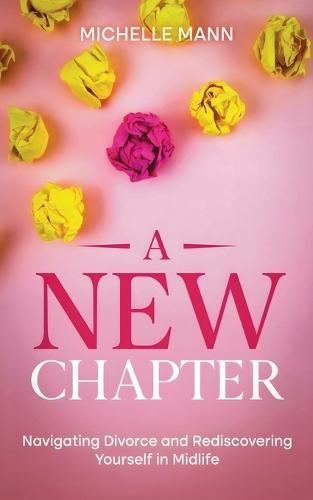 MICHELLE MANN

A NEW CHAPTER

Navigating Divorce and Rediscovering Yourself in Midlife